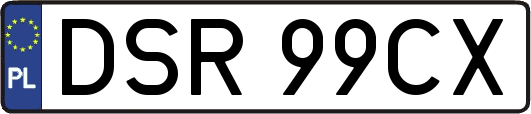 PL
DSR 99CX